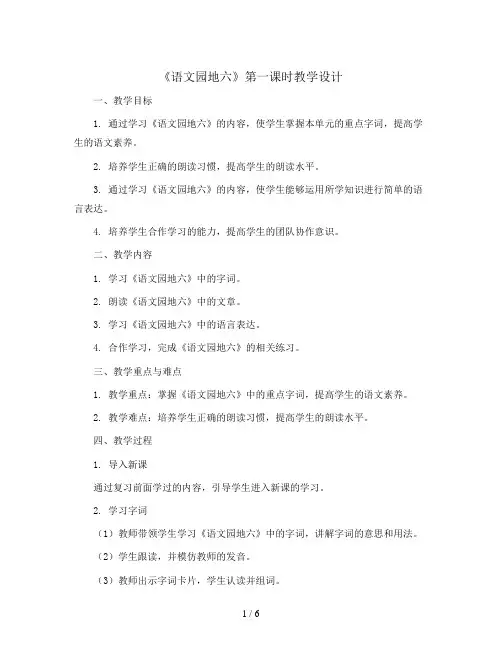 《语文园地六》第一课时教学设计

一、教学目标

1. 通过学习《语文园地六》的内容，使学生掌握本单元的重点字词，提高学生的语文素养。

2. 培养学生正确的朗读习惯，提高学生的朗读水平。

3. 通过学习《语文园地六》的内容，使学生能够运用所学知识进行简单的语言表达。

4. 培养学生合作学习的能力，提高学生的团队协作意识。

二、教学内容

1. 学习《语文园地六》中的字词。

2. 朗读《语文园地六》中的文章。

3. 学习《语文园地六》中的语言表达。

4. 合作学习，完成《语文园地六》的相关练习。

三、教学重点与难点

1. 教学重点：掌握《语文园地六》中的重点字词，提高学生的语文素养。

2. 教学难点：培养学生正确的朗读习惯，提高学生的朗读水平。

四、教学过程

1. 导入新课

通过复习前面学过的内容，引导学生进入新课的学习。

2. 学习字词

（1）教师带领学生学习《语文园地六》中的字词，讲解字词的意思和用法。

（2）学生跟读，并模仿教师的发音。

（3）教师出示字词卡片，学生认读并组词。

1 / 6